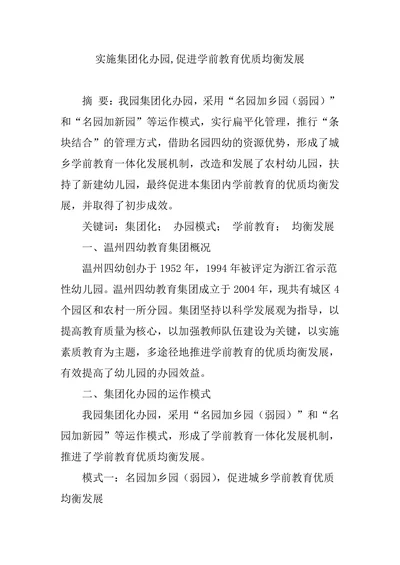 实施集团化办园,促进学前教育优质均衡发展

摘 要：我园集团化办园，采用“名园加乡园（弱园）”和“名园加新园”等运作模式，实行扁平化管理，推行“条块结合”的管理方式，借助名园四幼的资源优势，形成了城乡学前教育一体化发展机制，改造和发展了农村幼儿园，扶持了新建幼儿园，最终促进本集团内学前教育的优质均衡发展，并取得了初步成效。

关键词：集团化； 办园模式； 学前教育； 均衡发展

一、温州四幼教育集团概况

温州四幼创办于 1952 年，1994 年被评定为浙江省示范性幼儿园。温州四幼教育集团成立于 2004 年，现共有城区 4 个园区和农村一所分园。集团坚持以科学发展观为指导，以提高教育质量为核心，以加强教师队伍建设为关键，以实施素质教育为主题，多途径地推进学前教育的优质均衡发展，有效提高了幼儿园的办园效益。

二、集团化办园的运作模式

我园集团化办园，采用“名园加乡园（弱园）”和“名园加新园”等运作模式，形成了学前教育一体化发展机制，推进了学前教育优质均衡发展。

模式一：名园加乡园（弱园），促进城乡学前教育优质均衡发展